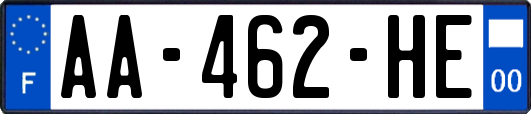 F
AA-462-HE
00